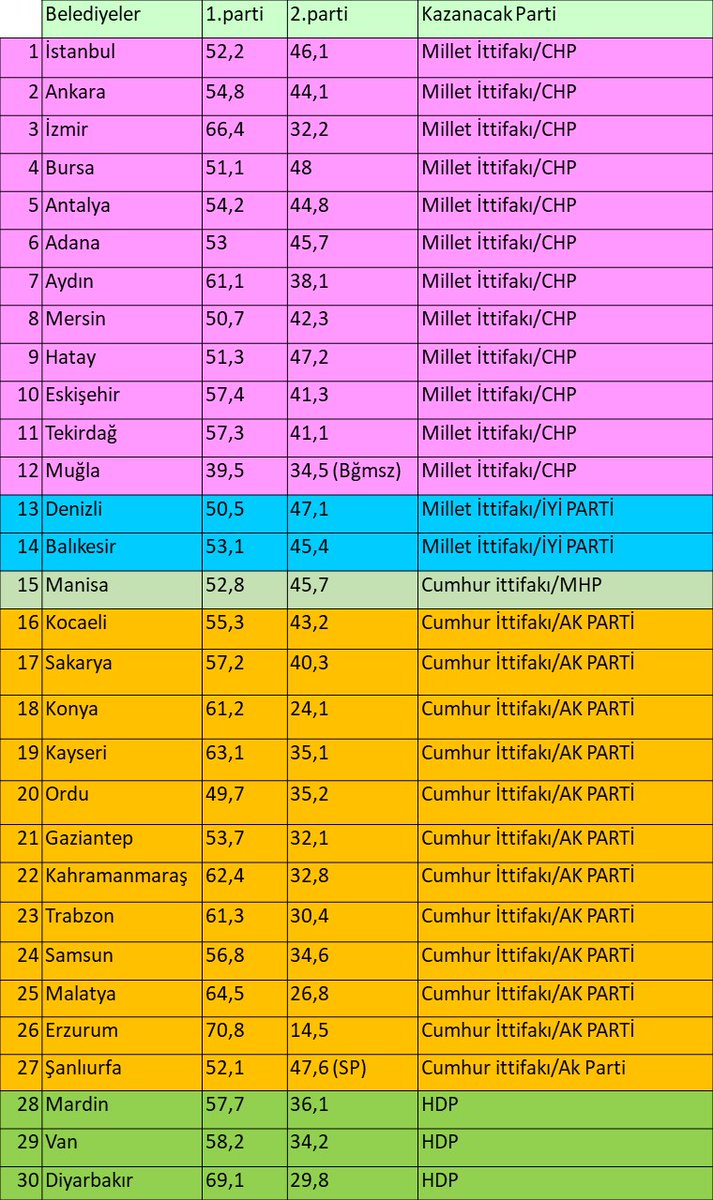 | | Belediyeler | 1.parti | 2.parti | Kazanacak Parti |
|---|---|---|---|---|
| 1 | İstanbul | 52,2 | 46,1 | Millet İttifakı/CHP |
| 2 | Ankara | 54,8 | 44,1 | Millet İttifakı/CHP |
| 3 | İzmir | 66,4 | 32,2 | Millet İttifakı/CHP |
| 4 | Bursa | 51,1 | 48 | Millet İttifakı/CHP |
| 5 | Antalya | 54,2 | 44,8 | Millet İttifakı/CHP |
| 6 | Adana | 53 | 45,7 | Millet İttifakı/CHP |
| 7 | Aydın | 61,1 | 38,1 | Millet İttifakı/CHP |
| 8 | Mersin | 50,7 | 42,3 | Millet İttifakı/CHP |
| 9 | Hatay | 51,3 | 47,2 | Millet İttifakı/CHP |
| 10 | Eskişehir | 57,4 | 41,3 | Millet İttifakı/CHP |
| 11 | Tekirdağ | 57,3 | 41,1 | Millet İttifakı/CHP |
| 12 | Muğla | 39,5 | 34,5 (Bğmsz) | Millet İttifakı/CHP |
| 13 | Denizli | 50,5 | 47,1 | Millet İttifakı/İYİ PARTİ |
| 14 | Balıkesir | 53,1 | 45,4 | Millet İttifakı/İYİ PARTİ |
| 15 | Manisa | 52,8 | 45,7 | Cumhur ittifakı/MHP |
| 16 | Kocaeli | 55,3 | 43,2 | Cumhur İttifakı/AK PARTİ |
| 17 | Sakarya | 57,2 | 40,3 | Cumhur İttifakı/AK PARTİ |
| 18 | Konya | 61,2 | 24,1 | Cumhur İttifakı/AK PARTİ |
| 19 | Kayseri | 63,1 | 35,1 | Cumhur İttifakı/AK PARTİ |
| 20 | Ordu | 49,7 | 35,2 | Cumhur İttifakı/AK PARTİ |
| 21 | Gaziantep | 53,7 | 32,1 | Cumhur İttifakı/AK PARTİ |
| 22 | Kahramanmaraş | 62,4 | 32,8 | Cumhur İttifakı/AK PARTİ |
| 23 | Trabzon | 61,3 | 30,4 | Cumhur İttifakı/AK PARTİ |
| 24 | Samsun | 56,8 | 34,6 | Cumhur İttifakı/AK PARTİ |
| 25 | Malatya | 64,5 | 26,8 | Cumhur İttifakı/AK PARTİ |
| 26 | Erzurum | 70,8 | 14,5 | Cumhur İttifakı/AK PARTİ |
| 27 | Şanlıurfa | 52,1 | 47,6 (SP) | Cumhur ittifakı/Ak Parti |
| 28 | Mardin | 57,7 | 36,1 | HDP |
| 29 | Van | 58,2 | 34,2 | HDP |
| 30 | Diyarbakır | 69,1 | 29,8 | HDP |